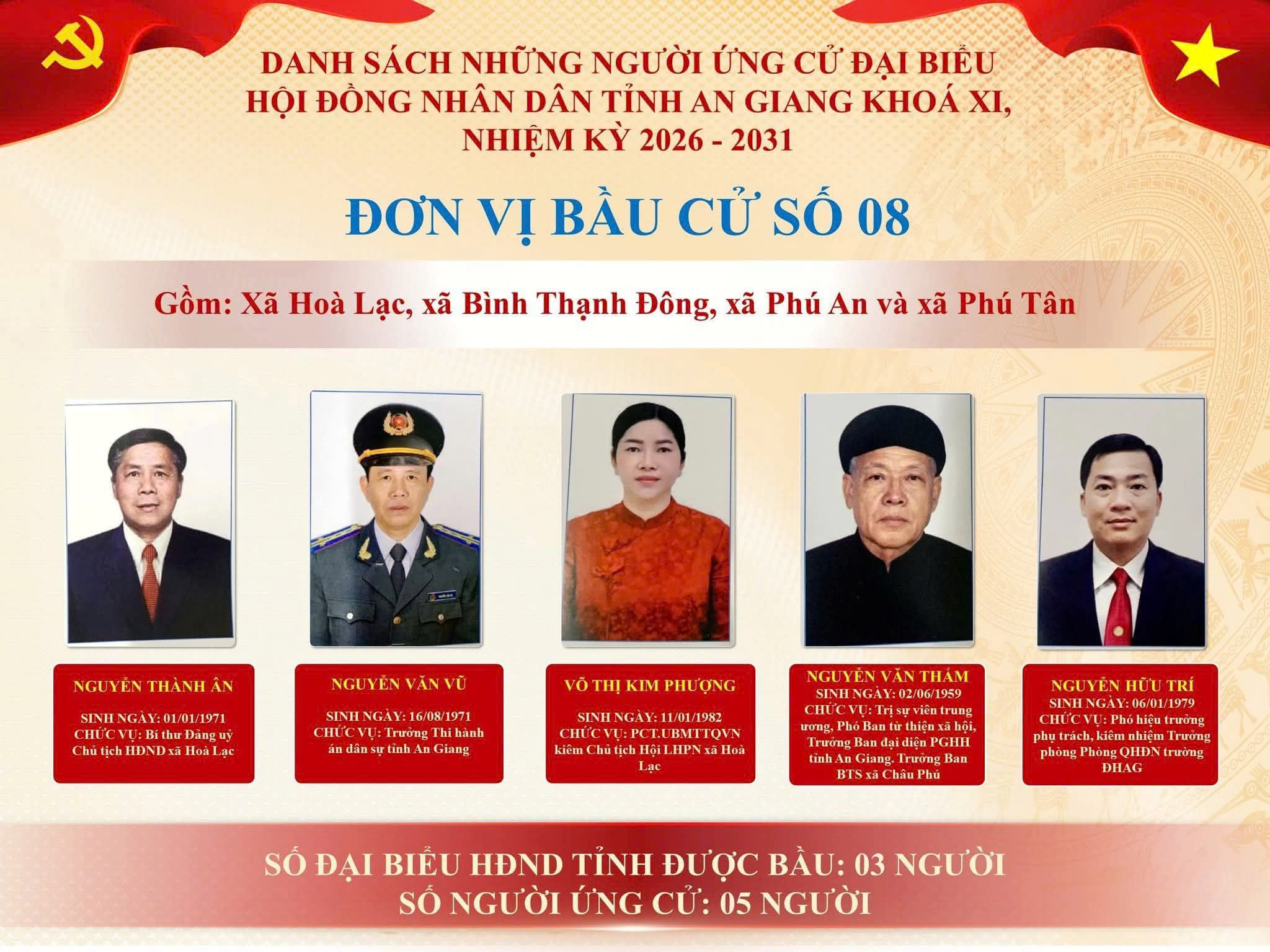 DANH SÁCH NHỮNG NGƯỜI ỨNG CỬ ĐẠI BIỂU HỘI ĐỒNG NHÂN DÂN TỈNH AN GIANG KHOÁ XI, NHIỆM KỲ 2026 - 2031

ĐƠN VỊ BẦU CỬ SỐ 08

Gồm: Xã Hoà Lạc, xã Bình Thạnh Đông, xã Phú An và xã Phú Tân

NGUYỄN THÀNH ÂN

SINH NGÀY: 01/01/1971
CHỨC VỤ: Bí thư Đảng uỷ Chủ tịch HĐND xã Hoà Lạc

NGUYỄN VĂN VŨ

SINH NGÀY: 16/08/1971
CHỨC VỤ: Trưởng Thi hành án dân sự tỉnh An Giang

VÕ THỊ KIM PHƯỢNG

SINH NGÀY: 11/01/1982
CHỨC VỤ: PCT.UBMTTQVN kiêm Chủ tịch Hội LHPN xã Hoà Lạc

NGUYỄN VĂN THẮM
SINH NGÀY: 02/06/1959
CHỨC VỤ: Trị sự viên trung ương, Phó Ban từ thiện xã hội, Trưởng Ban đại diện PGHH tỉnh An Giang. Trưởng Ban BTS xã Châu Phú

NGUYỄN HỮU TRÍ
SINH NGÀY: 06/01/1979
CHỨC VỤ: Phó hiệu trưởng phụ trách, kiêm nhiệm Trưởng phòng Phòng QHĐN trường ĐHAG

SỐ ĐẠI BIỂU HĐND TỈNH ĐƯỢC BẦU: 03 NGƯỜI
SỐ NGƯỜI ỨNG CỬ: 05 NGƯỜI